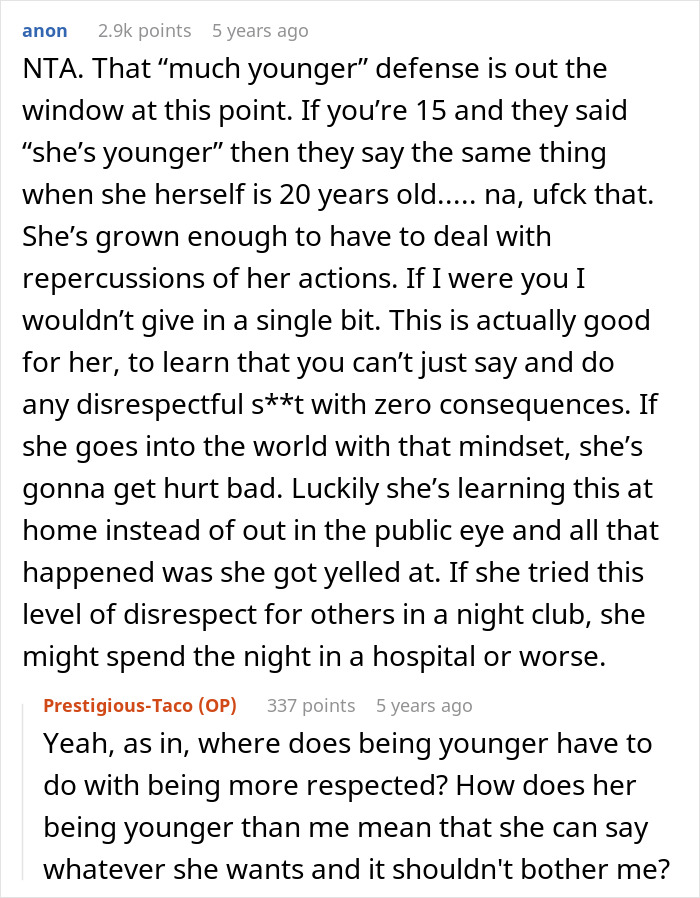 anon 2.9k points 5 years ago

NTA. That “much younger” defense is out the window at this point. If you’re 15 and they said “she’s younger” then they say the same thing when she herself is 20 years old..... na, ufck that. She’s grown enough to have to deal with repercussions of her actions. If I were you I wouldn’t give in a single bit. This is actually good for her, to learn that you can’t just say and do any disrespectful s**t with zero consequences. If she goes into the world with that mindset, she’s gonna get hurt bad. Luckily she’s learning this at home instead of out in the public eye and all that happened was she got yelled at. If she tried this level of disrespect for others in a night club, she might spend the night in a hospital or worse.

Prestigious-Taco (OP) 337 points 5 years ago

Yeah, as in, where does being younger have to do with being more respected? How does her being younger than me mean that she can say whatever she wants and it shouldn't bother me?